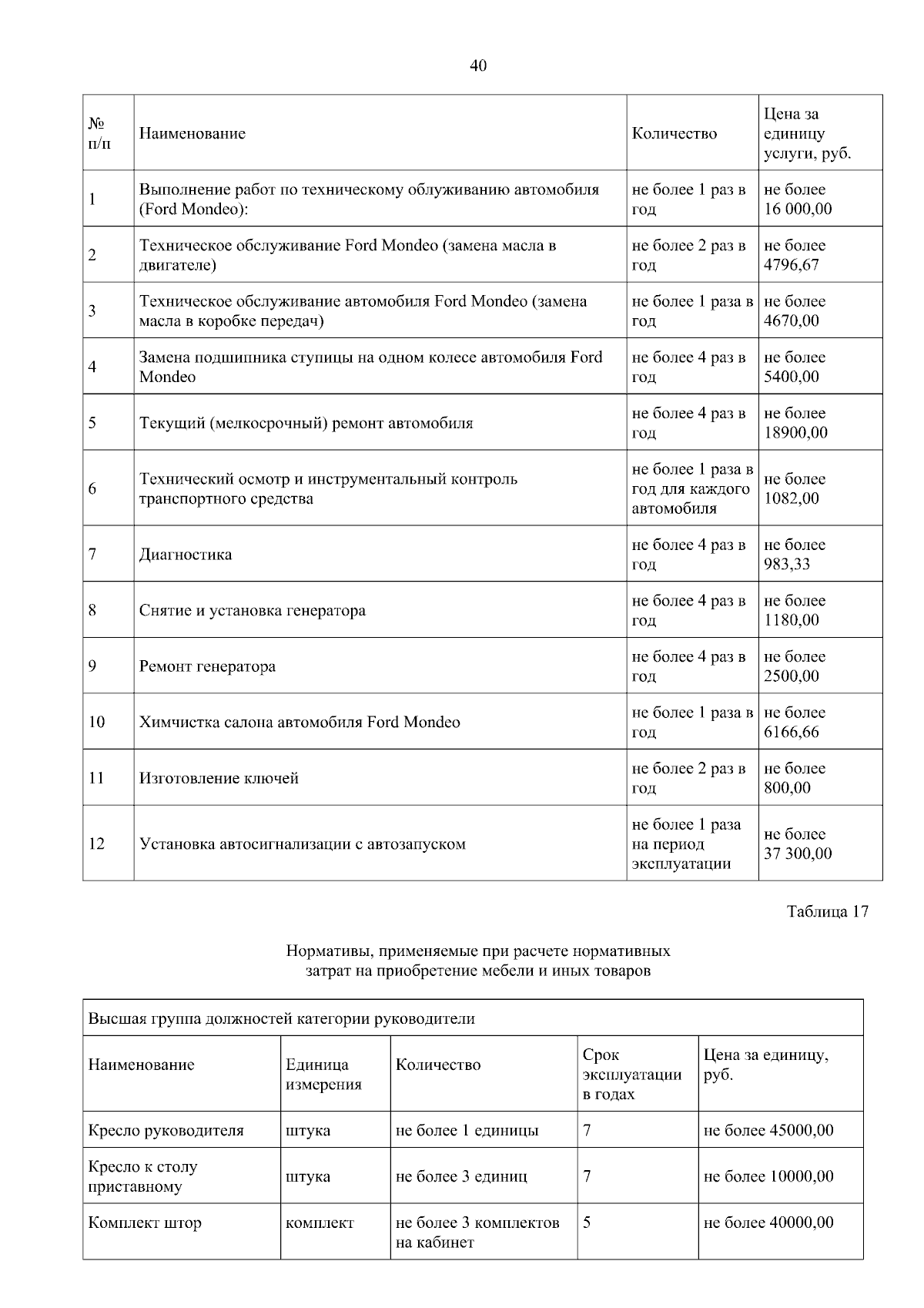 40

| № п/п | Наименование | Количество | Цена за единицу услуги, руб. |
|---|---|---|---|
| 1 | Выполнение работ по техническому облуживанию автомобиля (Ford Mondeo): | не более 1 раз в год | не более 16 000,00 |
| 2 | Техническое обслуживание Ford Mondeo (замена масла в двигателе) | не более 2 раз в год | не более 4796,67 |
| 3 | Техническое обслуживание автомобиля Ford Mondeo (замена масла в коробке передач) | не более 1 раза в год | не более 4670,00 |
| 4 | Замена подшипника ступицы на одном колесе автомобиля Ford Mondeo | не более 4 раз в год | не более 5400,00 |
| 5 | Текущий (мелкосрочный) ремонт автомобиля | не более 4 раз в год | не более 18900,00 |
| 6 | Технический осмотр и инструментальный контроль транспортного средства | не более 1 раза в год для каждого автомобиля | не более 1082,00 |
| 7 | Диагностика | не более 4 раз в год | не более 983,33 |
| 8 | Снятие и установка генератора | не более 4 раз в год | не более 1180,00 |
| 9 | Ремонт генератора | не более 4 раз в год | не более 2500,00 |
| 10 | Химчистка салона автомобиля Ford Mondeo | не более 1 раза в год | не более 6166,66 |
| 11 | Изготовление ключей | не более 2 раз в год | не более 800,00 |
| 12 | Установка автосигнализации с автозапуском | не более 1 раза на период эксплуатации | не более 37 300,00 |

Таблица 17

Нормативы, применяемые при расчете нормативных затрат на приобретение мебели и иных товаров

| Высшая группа должностей категории руководители | | | | |
|---|---|---|---|---|
| Наименование | Единица измерения | Количество | Срок эксплуатации в годах | Цена за единицу, руб. |
| Кресло руководителя | штука | не более 1 единицы | 7 | не более 45000,00 |
| Кресло к столу приставному | штука | не более 3 единиц | 7 | не более 10000,00 |
| Комплект штор | комплект | не более 3 комплектов на кабинет | 5 | не более 40000,00 |